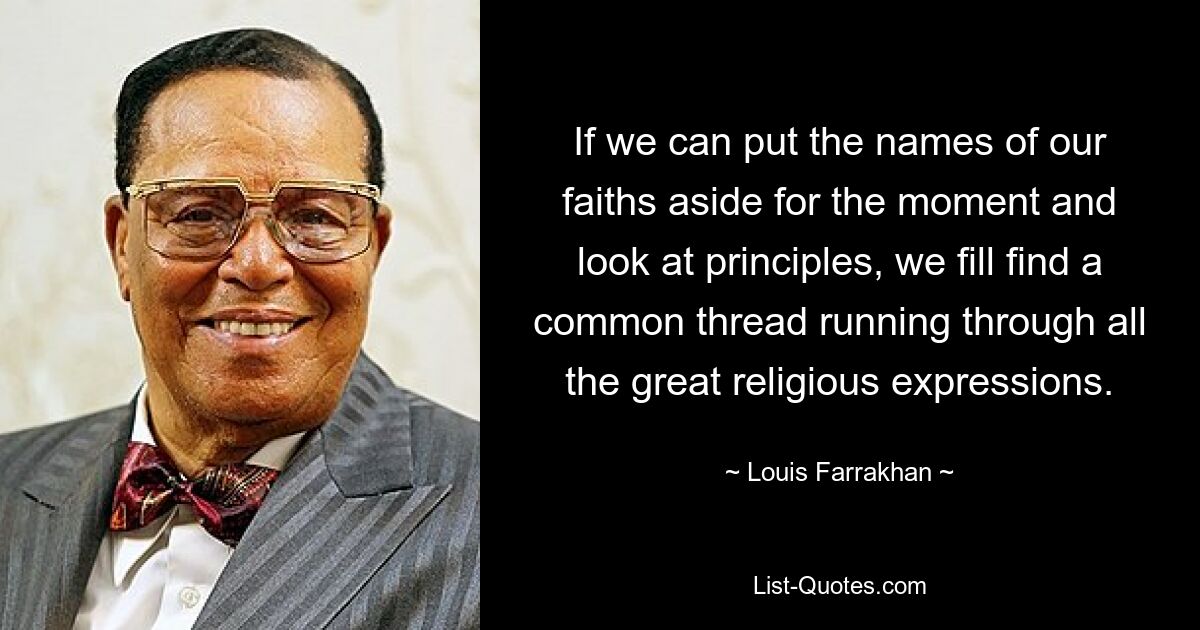 If we can put the names of our faiths aside for the moment and look at principles, we fill find a common thread running through all the great religious expressions.

~ Louis Farrakhan ~

List-Quotes.com